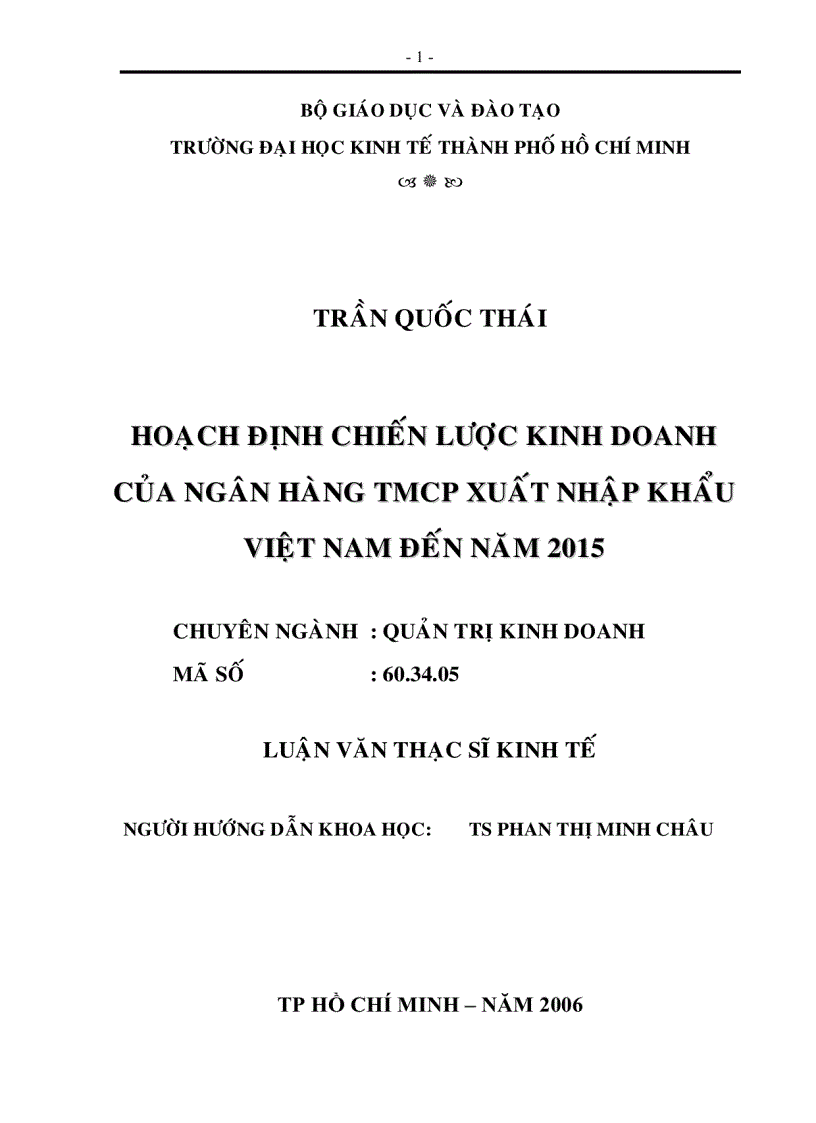 - 1 -

BỘ GIÁO DỤC VÀ ĐÀO TẠO
TRƯỜNG ĐẠI HỌC KINH TẾ THÀNH PHỐ HỒ CHÍ MINH

TRẦN QUỐC THÁI

HOẠCH ĐỊNH CHIẾN LƯỢC KINH DOANH CỦA NGÂN HÀNG TMCP XUẤT NHẬP KHẨU VIỆT NAM ĐẾN NĂM 2015

CHUYÊN NGÀNH : QUẢN TRỊ KINH DOANH
MÃ SỐ : 60.34.05

LUẬN VĂN THẠC SĨ KINH TẾ

NGƯỜI HƯỚNG DẪN KHOA HỌC: TS PHAN THỊ MINH CHÂU

TP HỒ CHÍ MINH – NĂM 2006